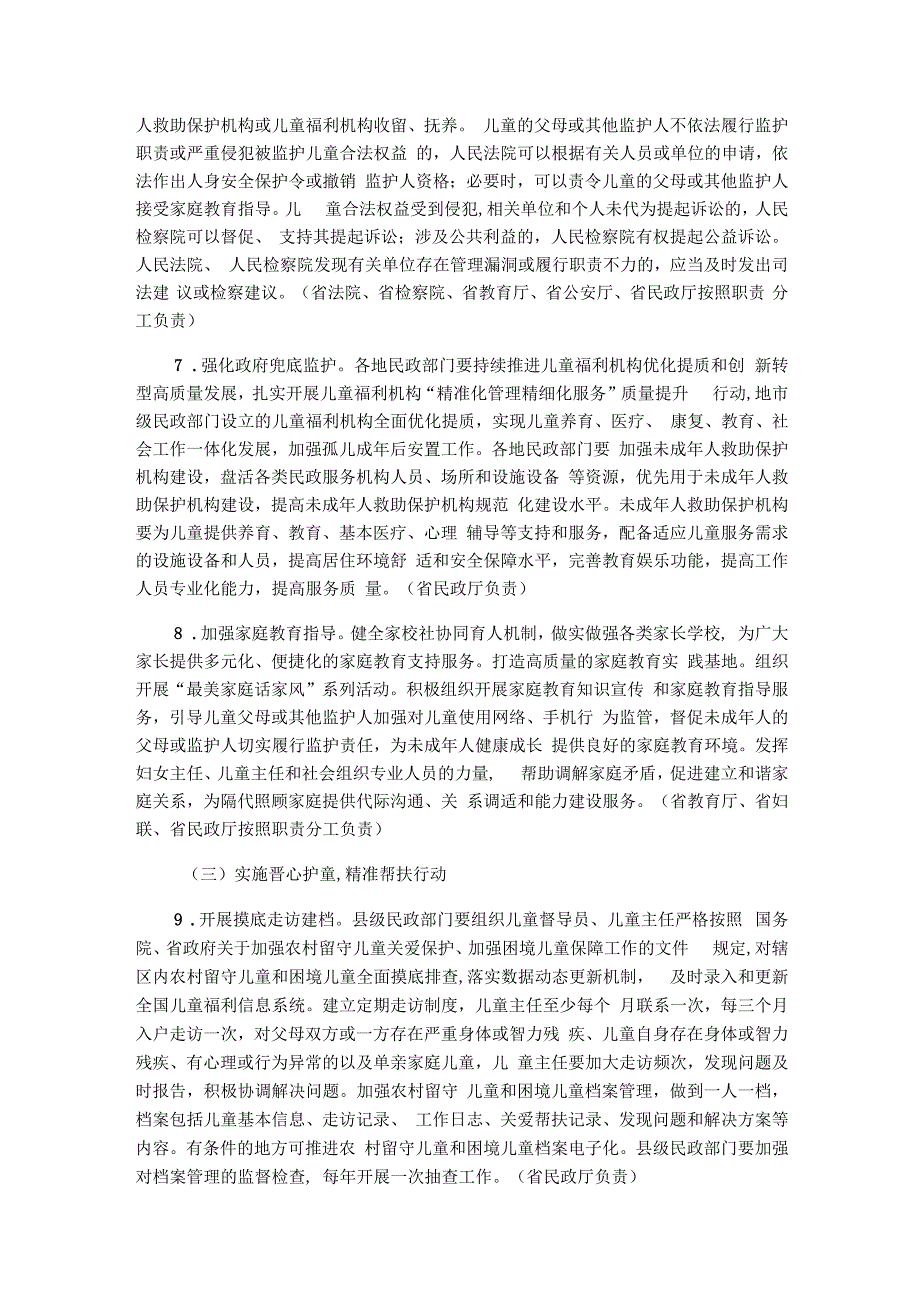 人救助保护机构或儿童福利机构收留、抚养。 儿童的父母或其他监护人不依法履行监护职责或严重侵犯被监护儿童合法权益 的，人民法院可以根据有关人员或单位的申请，依法作出人身安全保护令或撤销 监护人资格；必要时，可以责令儿童的父母或其他监护人接受家庭教育指导。儿 童合法权益受到侵犯,相关单位和个人未代为提起诉讼的，人民检察院可以督促、 支持其提起诉讼；涉及公共利益的，人民检察院有权提起公益诉讼。人民法院、 人民检察院发现有关单位存在管理漏洞或履行职责不力的，应当及时发出司法建 议或检察建议。（省法院、省检察院、省教育厅、省公安厅、省民政厅按照职责 分工负责）

7．强化政府兜底监护。各地民政部门要持续推进儿童福利机构优化提质和创 新转型高质量发展，扎实开展儿童福利机构“精准化管理精细化服务”质量提升 行动,地市级民政部门设立的儿童福利机构全面优化提质，实现儿童养育、医疗、 康复、教育、社会工作一体化发展，加强孤儿成年后安置工作。各地民政部门要 加强未成年人救助保护机构建设，盘活各类民政服务机构人员、场所和设施设备 等资源，优先用于未成年人救助保护机构建设，提高未成年人救助保护机构规范 化建设水平。未成年人救助保护机构要为儿童提供养育、教育、基本医疗、心理 辅导等支持和服务，配备适应儿童服务需求的设施设备和人员，提高居住环境舒 适和安全保障水平，完善教育娱乐功能，提高工作人员专业化能力，提高服务质 量。（省民政厅负责）

8．加强家庭教育指导。健全家校社协同育人机制，做实做强各类家长学校， 为广大家长提供多元化、便捷化的家庭教育支持服务。打造高质量的家庭教育实 践基地。组织开展“最美家庭话家风”系列活动。积极组织开展家庭教育知识宣传 和家庭教育指导服务，引导儿童父母或其他监护人加强对儿童使用网络、手机行 为监管，督促未成年人的父母或监护人切实履行监护责任，为未成年人健康成长 提供良好的家庭教育环境。发挥妇女主任、儿童主任和社会组织专业人员的力量， 帮助调解家庭矛盾，促进建立和谐家庭关系，为隔代照顾家庭提供代际沟通、关 系调适和能力建设服务。（省教育厅、省妇联、省民政厅按照职责分工负责）

（三）实施晋心护童,精准帮扶行动

9．开展摸底走访建档。县级民政部门要组织儿童督导员、儿童主任严格按照 国务院、省政府关于加强农村留守儿童关爱保护、加强困境儿童保障工作的文件 规定,对辖区内农村留守儿童和困境儿童全面摸底排查,落实数据动态更新机制， 及时录入和更新全国儿童福利信息系统。建立定期走访制度，儿童主任至少每个 月联系一次，每三个月入户走访一次，对父母双方或一方存在严重身体或智力残 疾、儿童自身存在身体或智力残疾、有心理或行为异常的以及单亲家庭儿童，儿 童主任要加大走访频次，发现问题及时报告，积极协调解决问题。加强农村留守 儿童和困境儿童档案管理，做到一人一档，档案包括儿童基本信息、走访记录、 工作日志、关爱帮扶记录、发现问题和解决方案等内容。有条件的地方可推进农 村留守儿童和困境儿童档案电子化。县级民政部门要加强对档案管理的监督检查， 每年开展一次抽查工作。（省民政厅负责）